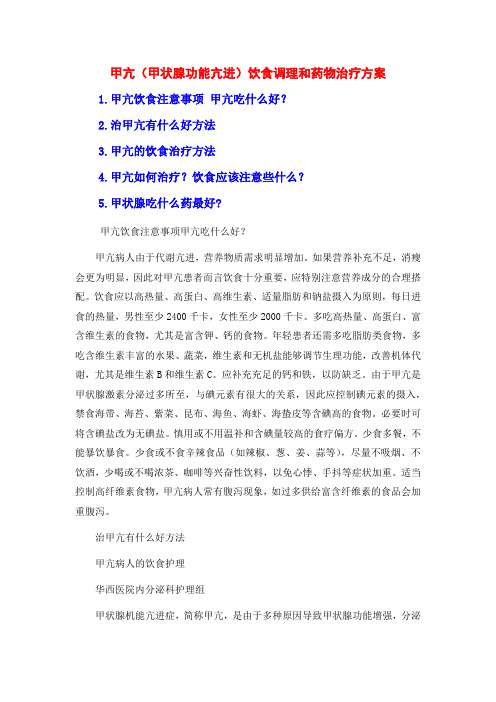 甲亢（甲状腺功能亢进）饮食调理和药物治疗方案

1.甲亢饮食注意事项 甲亢吃什么好？

2.治甲亢有什么好方法

3.甲亢的饮食治疗方法

4.甲亢如何治疗？饮食应该注意些什么？

5.甲状腺吃什么药最好?

甲亢饮食注意事项甲亢吃什么好？

甲亢病人由于代谢亢进，营养物质需求明显增加。如果营养补充不足，消瘦会更为明显，因此对甲亢患者而言饮食十分重要，应特别注意营养成分的合理搭配。饮食应以高热量、高蛋白、高维生素、适量脂肪和钠盐摄入为原则，每日进食的热量，男性至少 2400 千卡，女性至少 2000 千卡。多吃高热量、高蛋白、富含维生素的食物，尤其是富含钾、钙的食物。年轻患者还需多吃脂肪类食物，多吃含维生素丰富的水果、蔬菜，维生素和无机盐能够调节生理功能，改善机体代谢，尤其是维生素 B 和维生素 C。应补充充足的钙和铁，以防缺乏。由于甲亢是甲状腺激素分泌过多所至，与碘元素有很大的关系，因此应控制碘元素的摄入，禁食海带、海苔、紫菜、昆布、海鱼、海虾、海蛰皮等含碘高的食物。必要时可将含碘盐改为无碘盐。慎用或不用温补和含碘量较高的食疗偏方。少食多餐，不能暴饮暴食。少食或不食辛辣食品（如辣椒、葱、姜、蒜等），尽量不吸烟、不饮酒，少喝或不喝浓茶、咖啡等兴奋性饮料，以免心悸、手抖等症状加重。适当控制高纤维素食物，甲亢病人常有腹泻现象，如过多供给富含纤维素的食品会加重腹泻。

治甲亢有什么好方法

甲亢病人的饮食护理

华西医院内分泌科护理组

甲状腺机能亢进症，简称甲亢，是由于多种原因导致甲状腺功能增强，分泌